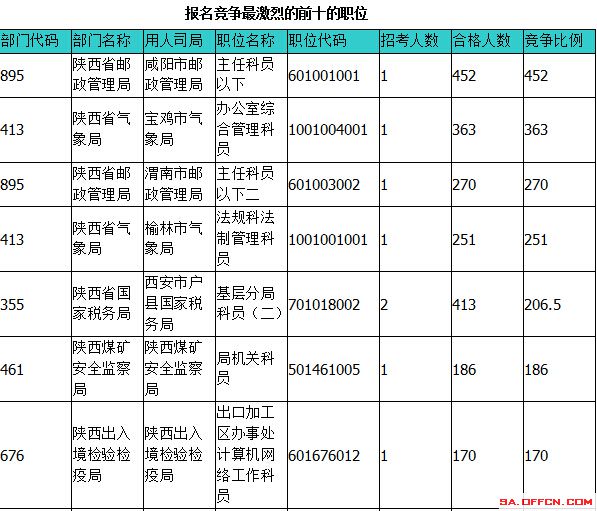 报名竞争最激烈的前十的职位

| 部门代码 | 部门名称 | 用人司局 | 职位名称 | 职位代码 | 招考人数 | 合格人数 | 竞争比例 |
|---|---|---|---|---|---|---|---|
| 895 | 陕西省邮政管理局 | 咸阳市邮政管理局 | 主任科员以下 | 601001001 | 1 | 452 | 452 |
| 413 | 陕西省气象局 | 宝鸡市气象局 | 办公室综合管理科员 | 1001004001 | 1 | 363 | 363 |
| 895 | 陕西省邮政管理局 | 渭南市邮政管理局 | 主任科员以下二 | 601003002 | 1 | 270 | 270 |
| 413 | 陕西省气象局 | 榆林市气象局 | 法规科法制管理科员 | 1001001001 | 1 | 251 | 251 |
| 355 | 陕西省国家税务局 | 西安市户县国家税务局 | 基层分局科员（二） | 701018002 | 2 | 413 | 206.5 |
| 461 | 陕西煤矿安全监察局 | 陕西煤矿安全监察局 | 局机关科员 | 501461005 | 1 | 186 | 186 |
| 676 | 陕西出入境检验检疫局 | 陕西出入境检验检疫局 | 出口加工区办事处计算机网络工作科员 | 601676012 | 1 | 170 | 170 |

SA.OFFCN.COM